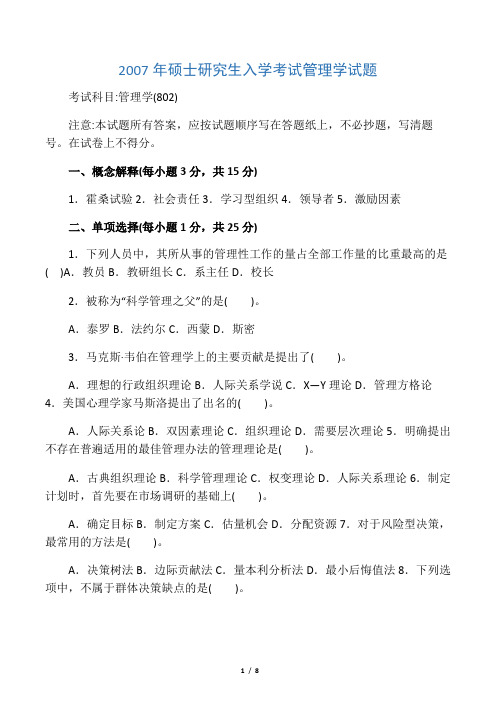 2007 年硕士研究生入学考试管理学试题

考试科目:管理学(802)

注意:本试题所有答案，应按试题顺序写在答题纸上，不必抄题，写清题号。在试卷上不得分。

一、概念解释(每小题 3 分，共 15 分)

1．霍桑试验 2．社会责任 3．学习型组织 4．领导者 5．激励因素

二、单项选择(每小题 1 分，共 25 分)

1．下列人员中，其所从事的管理性工作的量占全部工作量的比重最高的是(　)A．教员 B．教研组长 C．系主任 D．校长

2．被称为“科学管理之父”的是(　　)。

A．泰罗 B．法约尔 C．西蒙 D．斯密

3．马克斯·韦伯在管理学上的主要贡献是提出了(　　)。

A．理想的行政组织理论 B．人际关系学说 C．X—Y 理论 D．管理方格论 4．美国心理学家马斯洛提出了出名的(　　)。

A．人际关系论 B．双因素理论 C．组织理论 D．需要层次理论 5．明确提出不存在普遍适用的最佳管理办法的管理理论是(　　)。

A．古典组织理论 B．科学管理理论 C．权变理论 D．人际关系理论 6．制定计划时，首先要在市场调研的基础上(　　)。

A．确定目标 B．制定方案 C．估量机会 D．分配资源 7．对于风险型决策，最常用的方法是(　　)。

A．决策树法 B．边际贡献法 C．量本利分析法 D．最小后悔值法 8．下列选项中，不属于群体决策缺点的是(　　)。

1 / 8